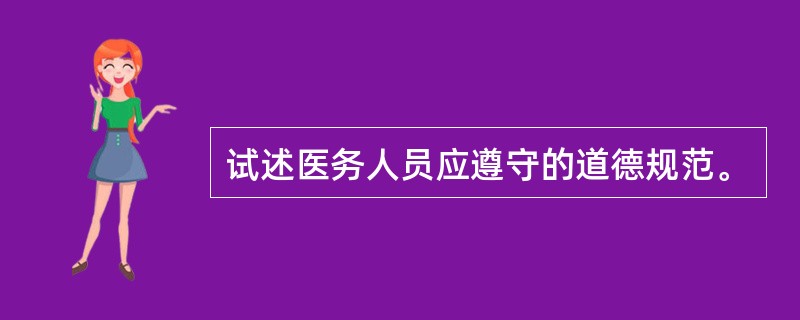 试述医务人员应遵守的道德规范。